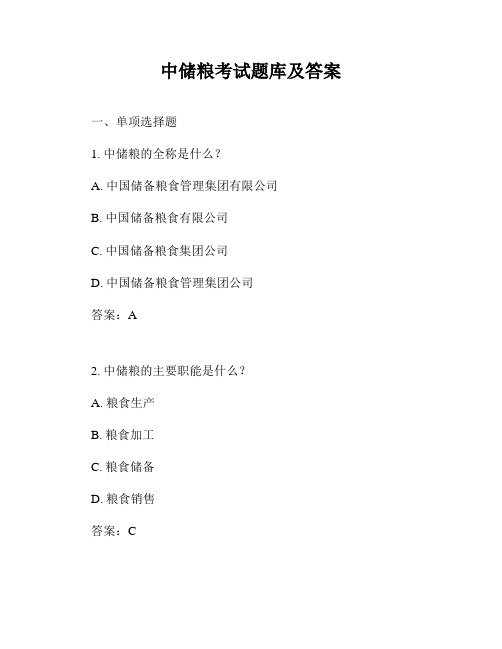 中储粮考试题库及答案

一、单项选择题

1. 中储粮的全称是什么？

A. 中国储备粮食管理集团有限公司

B. 中国储备粮食有限公司

C. 中国储备粮食集团公司

D. 中国储备粮食管理集团公司

答案：A

2. 中储粮的主要职能是什么？

A. 粮食生产

B. 粮食加工

C. 粮食储备

D. 粮食销售

答案：C